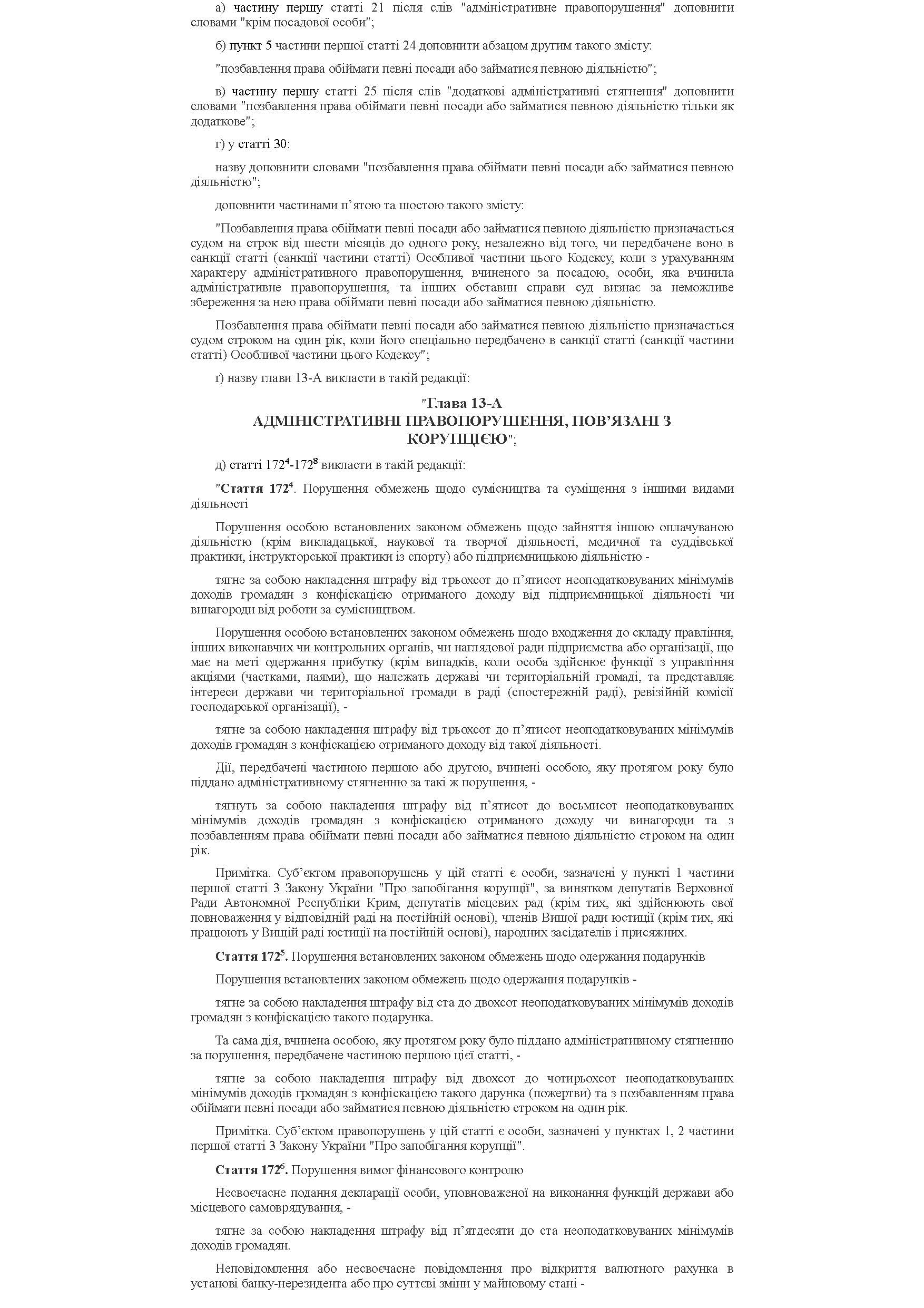 а) частину першу статті 21 після слів "адміністративне правопорушення" доповнити словами "крім посадової особи";

б) пункт 5 частини першої статті 24 доповнити абзацом другим такого змісту:

"позбавлення права обіймати певні посади або займатися певною діяльністю";

в) частину першу статті 25 після слів "додаткові адміністративні стягнення" доповнити словами "позбавлення права обіймати певні посади або займатися певною діяльністю тільки як додаткове";

г) у статті 30:

назву доповнити словами "позбавлення права обіймати певні посади або займатися певною діяльністю";

доповнити частинами п'ятою та шостою такого змісту:

"Позбавлення права обіймати певні посади або займатися певною діяльністю призначається судом на строк від шести місяців до одного року, незалежно від того, чи передбачене воно в санкції статті (санкції частини статті) Особливої частини цього Кодексу, коли з урахуванням характеру адміністративного правопорушення, вчиненого за посадою, особи, яка вчинила адміністративне правопорушення, та інших обставин справи суд визнає за неможливе збереження за нею права обіймати певні посади або займатися певною діяльністю.

Позбавлення права обіймати певні посади або займатися певною діяльністю призначається судом строком на один рік, коли його спеціально передбачено в санкції статті (санкції частини статті) Особливої частини цього Кодексу";

ґ) назву глави 13-А викласти в такій редакції:

"Глава 13-А
АДМІНІСТРАТИВНІ ПРАВОПОРУШЕННЯ, ПОВ'ЯЗАНІ З КОРУПЦІЄЮ";

д) статті $172^4$-$172^8$ викласти в такій редакції:

"Стаття $172^4$. Порушення обмежень щодо сумісництва та суміщення з іншими видами діяльності

Порушення особою встановлених законом обмежень щодо зайняття іншою оплачуваною діяльністю (крім викладацької, наукової та творчої діяльності, медичної та суддівської практики, інструкторської практики із спорту) або підприємницькою діяльністю -

тягне за собою накладення штрафу від трьохсот до п'ятисот неоподатковуваних мінімумів доходів громадян з конфіскацією отриманого доходу від підприємницької діяльності чи винагороди від роботи за сумісництвом.

Порушення особою встановлених законом обмежень щодо входження до складу правління, інших виконавчих чи контрольних органів, чи наглядової ради підприємства або організації, що має на меті одержання прибутку (крім випадків, коли особа здійснює функції з управління акціями (частками, паями), що належать державі чи територіальній громаді, та представляє інтереси держави чи територіальної громади в раді (спостережній раді), ревізійній комісії господарської організації), -

тягне за собою накладення штрафу від трьохсот до п'ятисот неоподатковуваних мінімумів доходів громадян з конфіскацією отриманого доходу від такої діяльності.

Дії, передбачені частиною першою або другою, вчинені особою, яку протягом року було піддано адміністративному стягненню за такі ж порушення, -

тягнуть за собою накладення штрафу від п'ятисот до восьмисот неоподатковуваних мінімумів доходів громадян з конфіскацією отриманого доходу чи винагороди та з позбавленням права обіймати певні посади або займатися певною діяльністю строком на один рік.

Примітка. Суб'єктом правопорушень у цій статті є особи, зазначені у пункті 1 частини першої статті 3 Закону України "Про запобігання корупції", за винятком депутатів Верховної Ради Автономної Республіки Крим, депутатів місцевих рад (крім тих, які здійснюють свої повноваження у відповідній раді на постійній основі), членів Вищої ради юстиції (крім тих, які працюють у Вищій раді юстиції на постійній основі), народних засідателів і присяжних.

Стаття $172^5$. Порушення встановлених законом обмежень щодо одержання подарунків

Порушення встановлених законом обмежень щодо одержання подарунків -

тягне за собою накладення штрафу від ста до двохсот неоподатковуваних мінімумів доходів громадян з конфіскацією такого подарунка.

Та сама дія, вчинена особою, яку протягом року було піддано адміністративному стягненню за порушення, передбачене частиною першою цієї статті, -

тягне за собою накладення штрафу від двохсот до чотирьохсот неоподатковуваних мінімумів доходів громадян з конфіскацією такого дарунка (пожертви) та з позбавленням права обіймати певні посади або займатися певною діяльністю строком на один рік.

Примітка. Суб'єктом правопорушень у цій статті є особи, зазначені у пунктах 1, 2 частини першої статті 3 Закону України "Про запобігання корупції".

Стаття $172^6$. Порушення вимог фінансового контролю

Несвоєчасне подання декларації особи, уповноваженої на виконання функцій держави або місцевого самоврядування, -

тягне за собою накладення штрафу від п'ятдесяти до ста неоподатковуваних мінімумів доходів громадян.

Неповідомлення або несвоєчасне повідомлення про відкриття валютного рахунка в установі банку-нерезидента або про суттєві зміни у майновому стані -